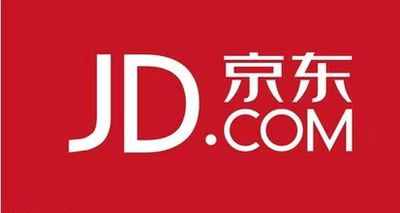 JD.京东
COM